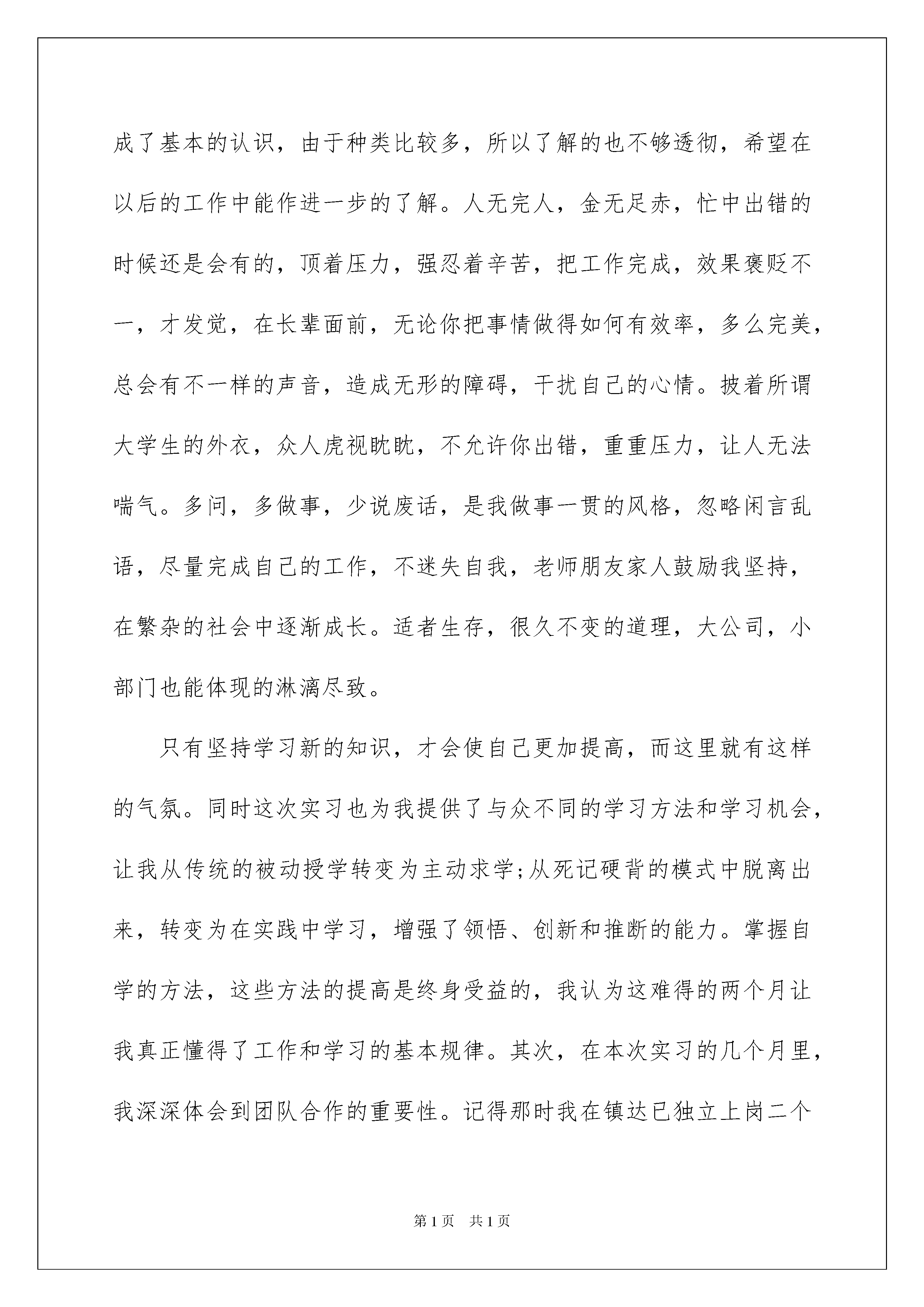 成了基本的认识，由于种类比较多，所以了解的也不够透彻，希望在以后的工作中能作进一步的了解。人无完人，金无足赤，忙中出错的时候还是会有的，顶着压力，强忍着辛苦，把工作完成，效果褒贬不一，才发觉，在长辈面前，无论你把事情做得如何有效率，多么完美，总会有不一样的声音，造成无形的障碍，干扰自己的心情。披着所谓大学生的外衣，众人虎视眈眈，不允许你出错，重重压力，让人无法喘气。多问，多做事，少说废话，是我做事一贯的风格，忽略闲言乱语，尽量完成自己的工作，不迷失自我，老师朋友家人鼓励我坚持，在繁杂的社会中逐渐成长。适者生存，很久不变的道理，大公司，小部门也能体现的淋漓尽致。

只有坚持学习新的知识，才会使自己更加提高，而这里就有这样的气氛。同时这次实习也为我提供了与众不同的学习方法和学习机会，让我从传统的被动授学转变为主动求学;从死记硬背的模式中脱离出来，转变为在实践中学习，增强了领悟、创新和推断的能力。掌握自学的方法，这些方法的提高是终身受益的，我认为这难得的两个月让我真正懂得了工作和学习的基本规律。其次，在本次实习的几个月里，我深深体会到团队合作的重要性。记得那时我在镇达已独立上岗二个

第1页 共1页